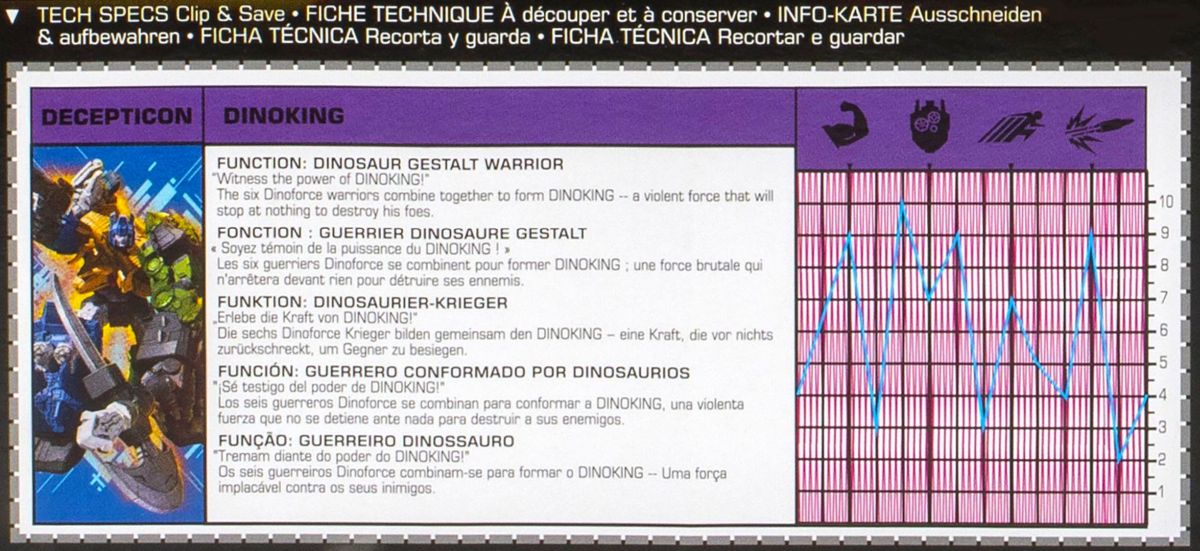 ▼ TECH SPECS Clip & Save • FICHE TECHNIQUE À découper et à conserver • INFO-KARTE Ausschneiden & aufbewahren • FICHA TÉCNICA Recorta y guarda • FICHA TÉCNICA Recortar e guardar

DECEPTICON

DINOKING

FUNCTION: DINOSAUR GESTALT WARRIOR
"Witness the power of DINOKING!"
The six Dinoforce warriors combine together to form DINOKING -- a violent force that will stop at nothing to destroy his foes.

FONCTION : GUERRIER DINOSAURE GESTALT
« Soyez témoin de la puissance du DINOKING ! »
Les six guerriers Dinoforce se combinent pour former DINOKING ; une force brutale qui n'arrêtera devant rien pour détruire ses ennemis.

FUNKTION: DINOSAURIER-KRIEGER
„Erlebe die Kraft von DINOKING!"
Die sechs Dinoforce Krieger bilden gemeinsam den DINOKING – eine Kraft, die vor nichts zurückschreckt, um Gegner zu besiegen.

FUNCIÓN: GUERRERO CONFORMADO POR DINOSAURIOS
"¡Sé testigo del poder de DINOKING!"
Los seis guerreros Dinoforce se combinan para conformar a DINOKING, una violenta fuerza que no se detiene ante nada para destruir a sus enemigos.

FUNÇÃO: GUERREIRO DINOSSAURO
"Tremam diante do poder do DINOKING!"
Os seis guerreiros Dinoforce combinam-se para formar o DINOKING -- Uma força implacável contra os seus inimigos.

10
9
8
7
6
5
4
3
2
1